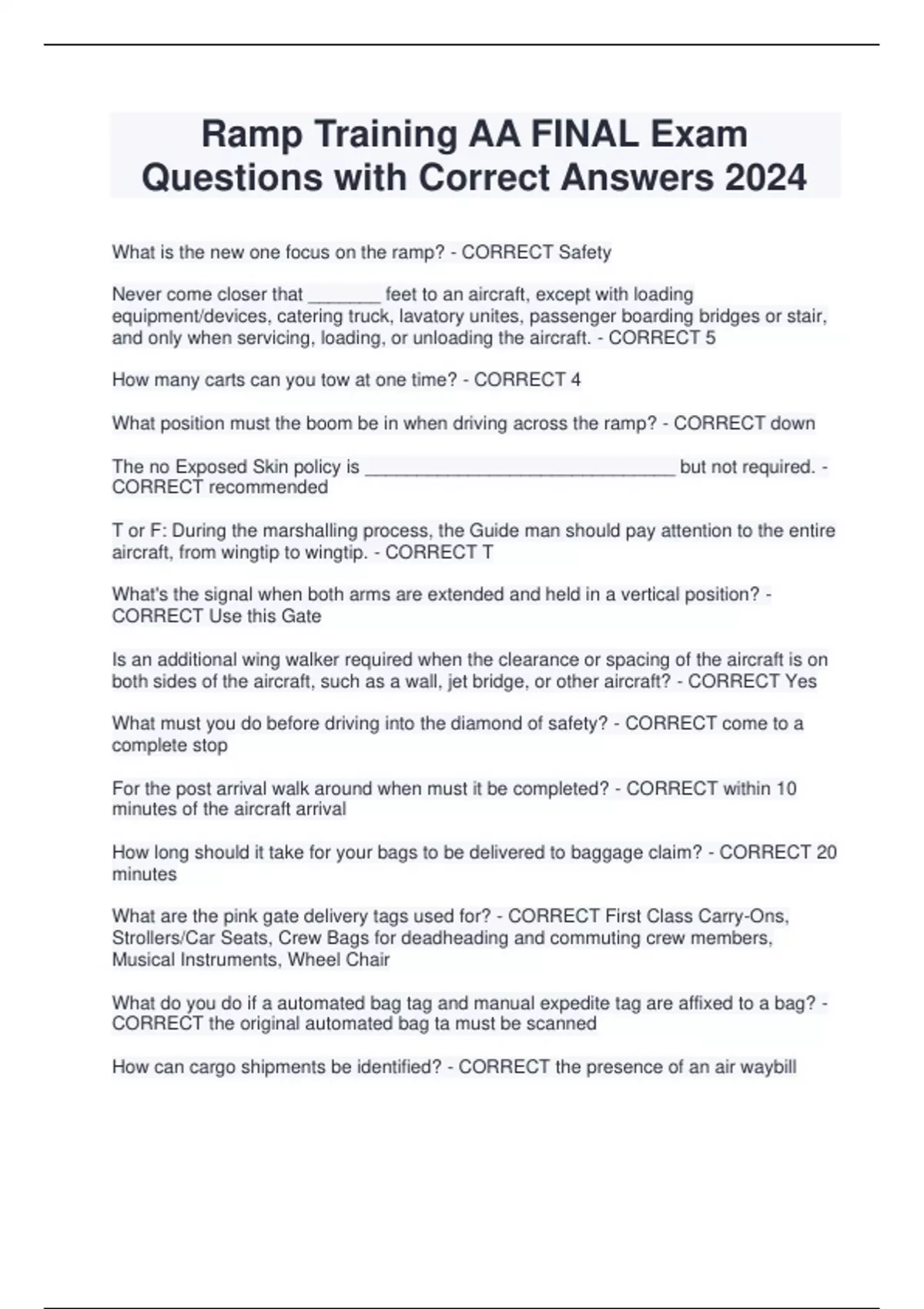 Ramp Training AA FINAL Exam Questions with Correct Answers 2024

What is the new one focus on the ramp? - CORRECT Safety

Never come closer that _______ feet to an aircraft, except with loading equipment/devices, catering truck, lavatory unites, passenger boarding bridges or stair, and only when servicing, loading, or unloading the aircraft. - CORRECT 5

How many carts can you tow at one time? - CORRECT 4

What position must the boom be in when driving across the ramp? - CORRECT down

The no Exposed Skin policy is ______________________________ but not required. - CORRECT recommended

T or F: During the marshalling process, the Guide man should pay attention to the entire aircraft, from wingtip to wingtip. - CORRECT T

What's the signal when both arms are extended and held in a vertical position? - CORRECT Use this Gate

Is an additional wing walker required when the clearance or spacing of the aircraft is on both sides of the aircraft, such as a wall, jet bridge, or other aircraft? - CORRECT Yes

What must you do before driving into the diamond of safety? - CORRECT come to a complete stop

For the post arrival walk around when must it be completed? - CORRECT within 10 minutes of the aircraft arrival

How long should it take for your bags to be delivered to baggage claim? - CORRECT 20 minutes

What are the pink gate delivery tags used for? - CORRECT First Class Carry-Ons, Strollers/Car Seats, Crew Bags for deadheading and commuting crew members, Musical Instruments, Wheel Chair

What do you do if a automated bag tag and manual expedite tag are affixed to a bag? - CORRECT the original automated bag ta must be scanned

How can cargo shipments be identified? - CORRECT the presence of an air waybill